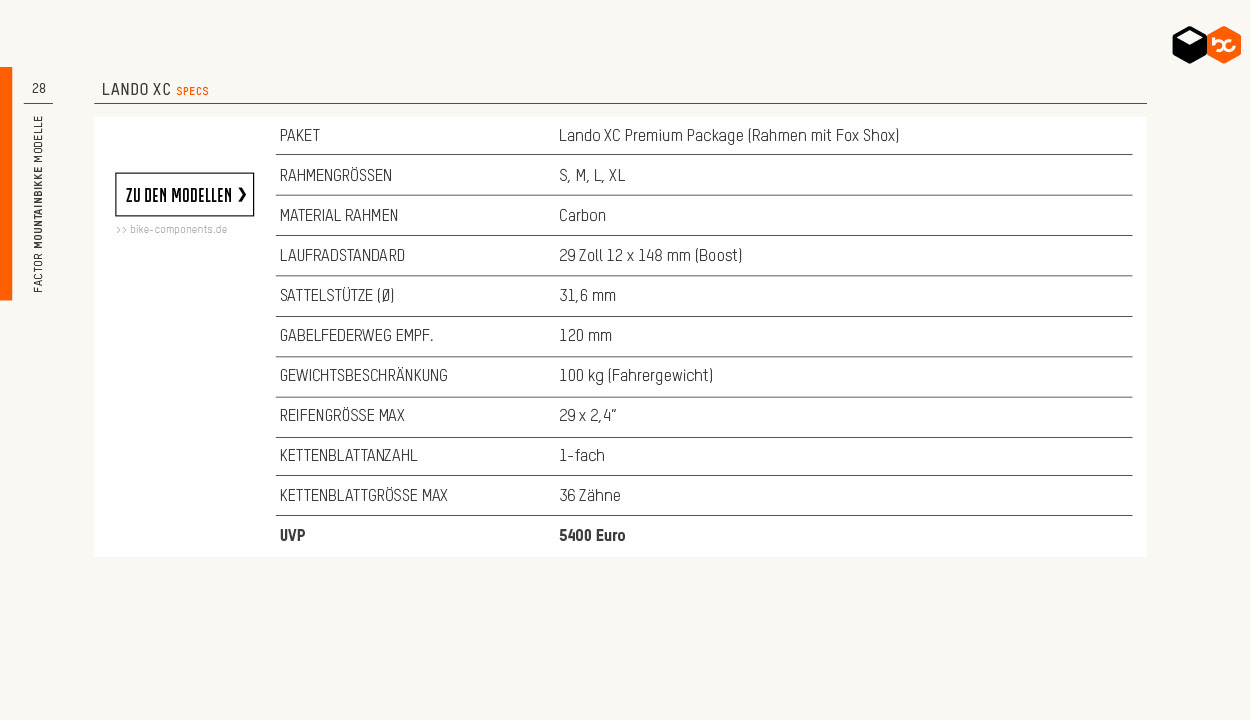 28

FACTOR MOUNTAINBIKKE MODELLE

LANDO XC SPECS

ZU DEN MODELLEN ❯

>> bike-components.de

| PAKET | Lando XC Premium Package (Rahmen mit Fox Shox) |
|---|---|
| RAHMENGRÖSSEN | S, M, L, XL |
| MATERIAL RAHMEN | Carbon |
| LAUFRADSTANDARD | 29 Zoll 12 x 148 mm (Boost) |
| SATTELSTÜTZE (Ø) | 31,6 mm |
| GABELFEDERWEG EMPF. | 120 mm |
| GEWICHTSBESCHRÄNKUNG | 100 kg (Fahrergewicht) |
| REIFENGRÖSSE MAX | 29 x 2,4" |
| KETTENBLATTANZAHL | 1-fach |
| KETTENBLATTGRÖSSE MAX | 36 Zähne |
| UVP | 5400 Euro |